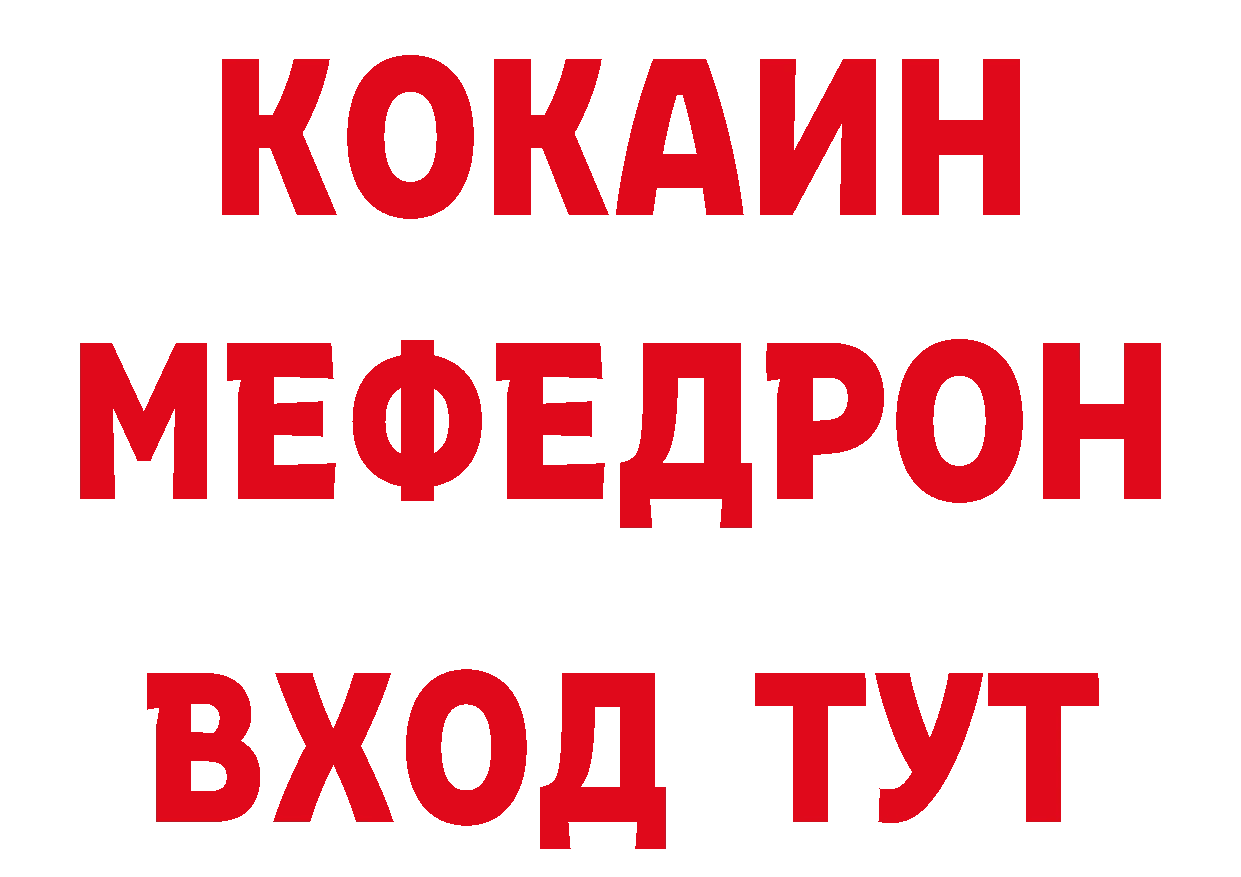 КОКАИН
МЕФЕДРОН
ВХОД ТУТ